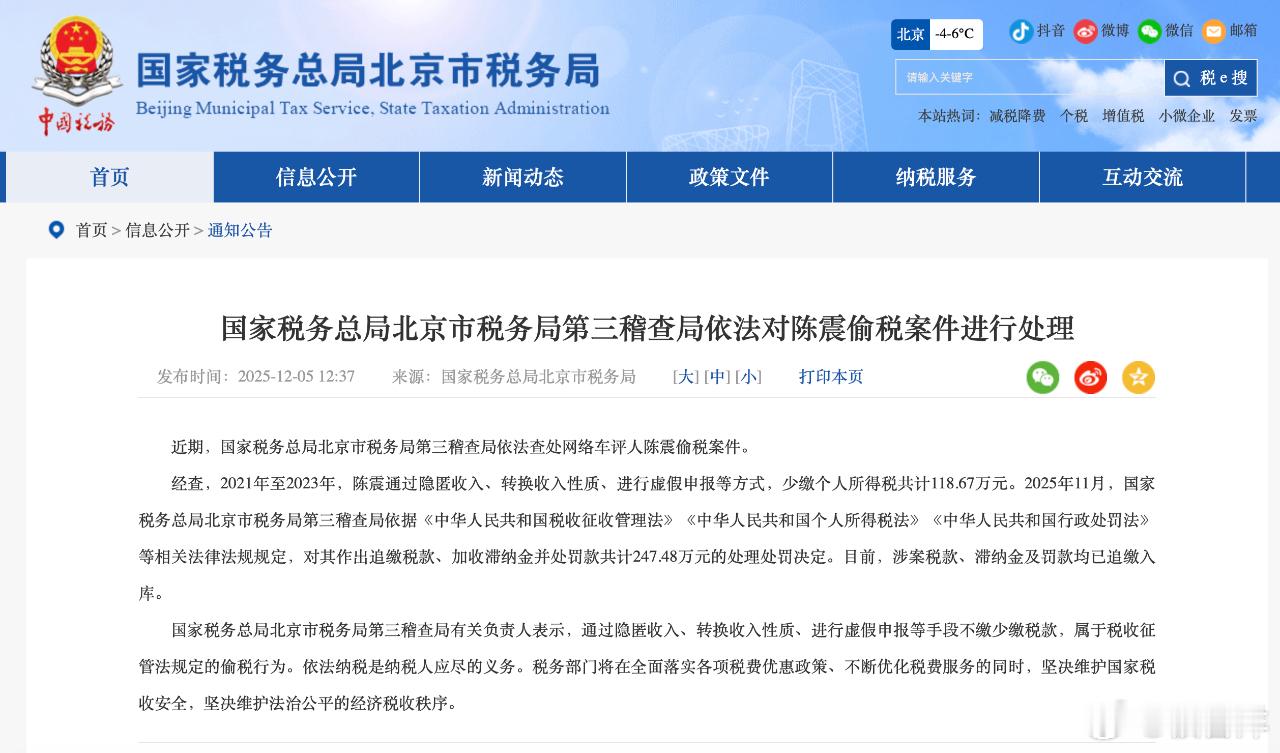 中国税务

国家税务总局北京市税务局
Beijing Municipal Tax Service, State Taxation Administration

北京 -4-6°C

抖音 微博 微信 邮箱

请输入关键字 税e搜

本站热词：减税降费 个税 增值税 小微企业 发票

首页 信息公开 新闻动态 政策文件 纳税服务 互动交流

首页 > 信息公开 > 通知公告

国家税务总局北京市税务局第三稽查局依法对陈震偷税案件进行处理

发布时间：2025-12-05 12:37 来源：国家税务总局北京市税务局 [大] [中] [小] 打印本页

近期，国家税务总局北京市税务局第三稽查局依法查处网络车评人陈震偷税案件。

经查，2021年至2023年，陈震通过隐匿收入、转换收入性质、进行虚假申报等方式，少缴个人所得税共计118.67万元。2025年11月，国家税务总局北京市税务局第三稽查局依据《中华人民共和国税收征收管理法》《中华人民共和国个人所得税法》《中华人民共和国行政处罚法》等相关法律法规规定，对其作出追缴税款、加收滞纳金并处罚款共计247.48万元的处理处罚决定。目前，涉案税款、滞纳金及罚款均已追缴入库。

国家税务总局北京市税务局第三稽查局有关负责人表示，通过隐匿收入、转换收入性质、进行虚假申报等手段不缴少缴税款，属于税收征管法规定的偷税行为。依法纳税是纳税人应尽的义务。税务部门将在全面落实各项税费优惠政策、不断优化税费服务的同时，坚决维护国家税收安全，坚决维护法治公平的经济税收秩序。